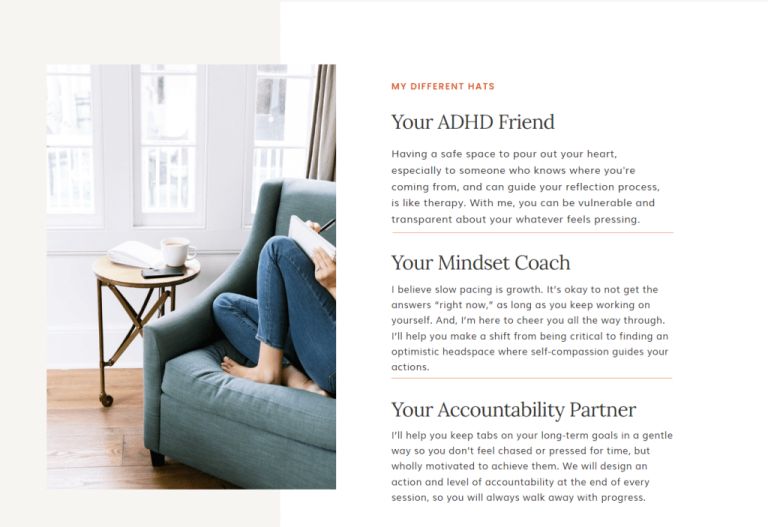 MY DIFFERENT HATS

Your ADHD Friend

Having a safe space to pour out your heart, especially to someone who knows where you're coming from, and can guide your reflection process, is like therapy. With me, you can be vulnerable and transparent about your whatever feels pressing.

Your Mindset Coach

I believe slow pacing is growth. It's okay to not get the answers "right now," as long as you keep working on yourself. And, I'm here to cheer you all the way through. I'll help you make a shift from being critical to finding an optimistic headspace where self-compassion guides your actions.

Your Accountability Partner

I'll help you keep tabs on your long-term goals in a gentle way so you don't feel chased or pressed for time, but wholly motivated to achieve them. We will design an action and level of accountability at the end of every session, so you will always walk away with progress.